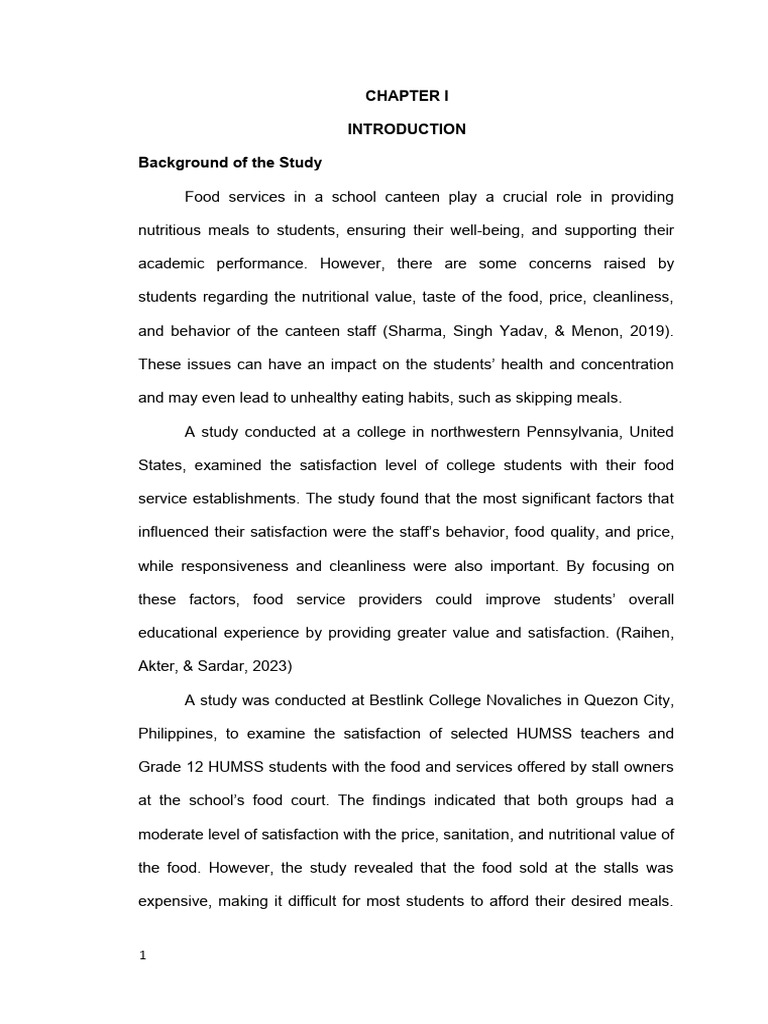 CHAPTER I

INTRODUCTION

Background of the Study

Food services in a school canteen play a crucial role in providing nutritious meals to students, ensuring their well-being, and supporting their academic performance. However, there are some concerns raised by students regarding the nutritional value, taste of the food, price, cleanliness, and behavior of the canteen staff (Sharma, Singh Yadav, & Menon, 2019). These issues can have an impact on the students' health and concentration and may even lead to unhealthy eating habits, such as skipping meals.

A study conducted at a college in northwestern Pennsylvania, United States, examined the satisfaction level of college students with their food service establishments. The study found that the most significant factors that influenced their satisfaction were the staff's behavior, food quality, and price, while responsiveness and cleanliness were also important. By focusing on these factors, food service providers could improve students' overall educational experience by providing greater value and satisfaction. (Raihen, Akter, & Sardar, 2023)

A study was conducted at Bestlink College Novaliches in Quezon City, Philippines, to examine the satisfaction of selected HUMSS teachers and Grade 12 HUMSS students with the food and services offered by stall owners at the school's food court. The findings indicated that both groups had a moderate level of satisfaction with the price, sanitation, and nutritional value of the food. However, the study revealed that the food sold at the stalls was expensive, making it difficult for most students to afford their desired meals.

1